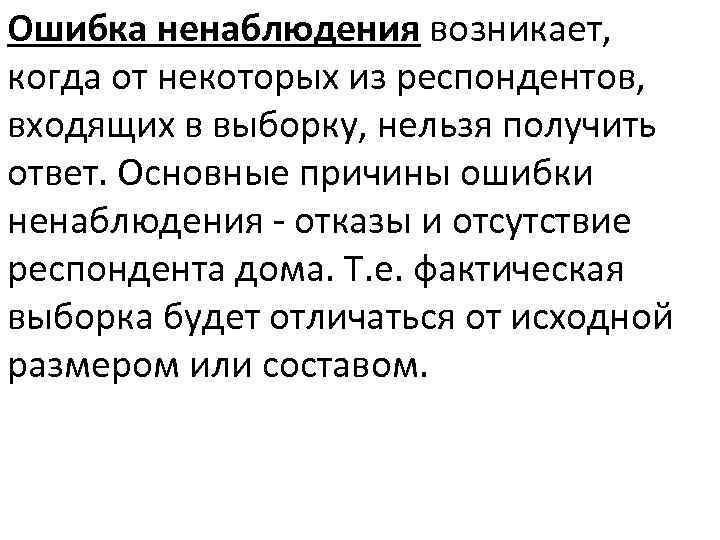 Ошибка ненаблюдения возникает, когда от некоторых из респондентов, входящих в выборку, нельзя получить ответ. Основные причины ошибки ненаблюдения - отказы и отсутствие респондента дома. Т.е. фактическая выборка будет отличаться от исходной размером или составом.